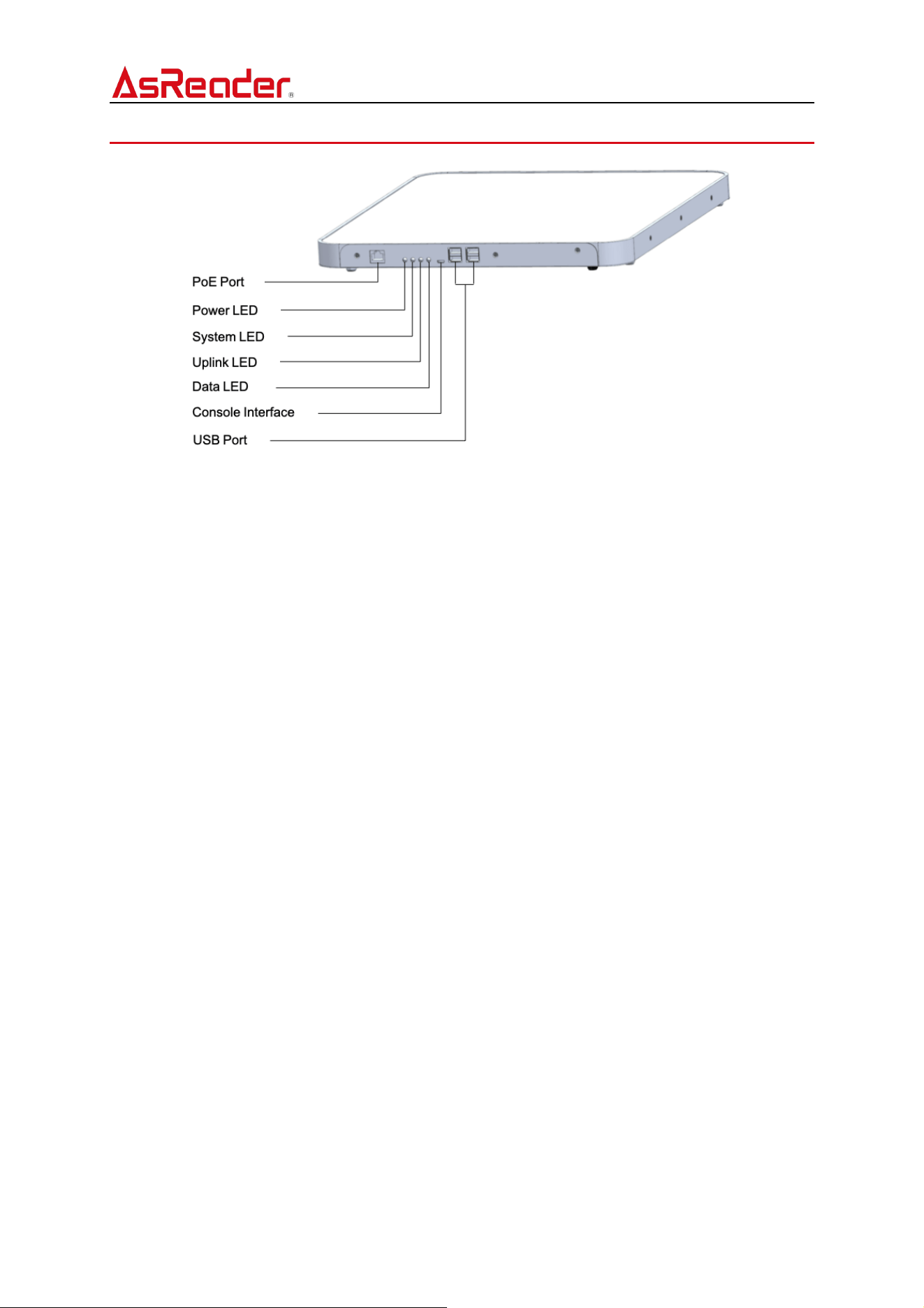 AsReader®

PoE Port
Power LED
System LED
Uplink LED
Data LED
Console Interface
USB Port